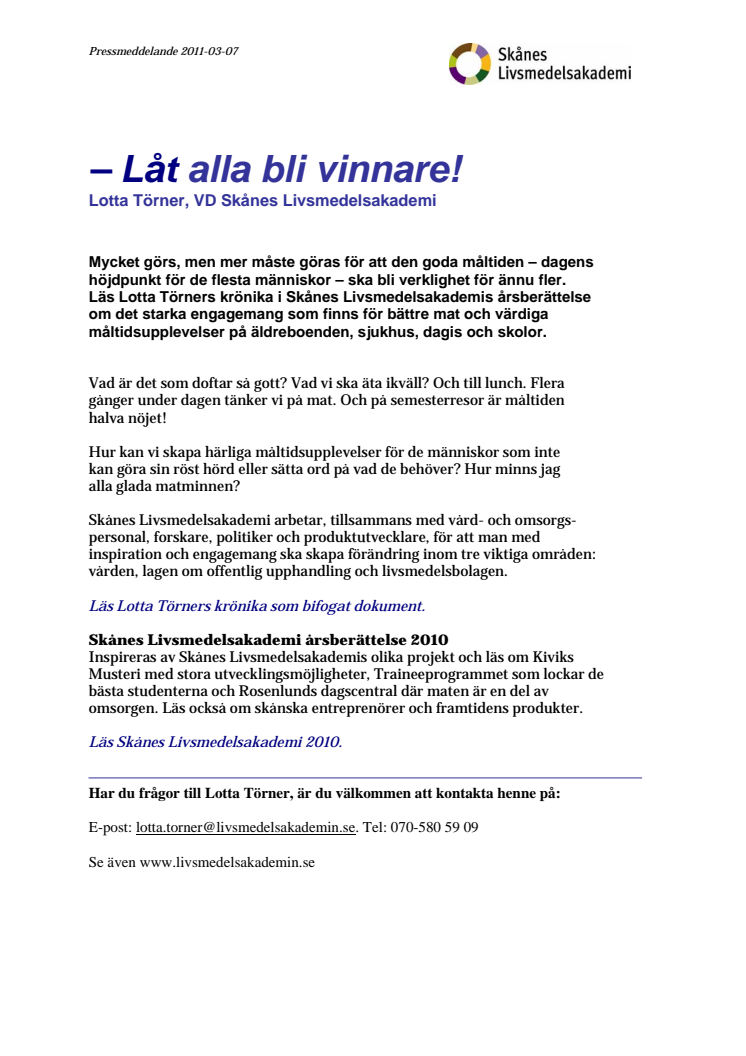 Pressmeddelande 2011-03-07

Skånes Livsmedelsakademi

– Låt alla bli vinnare!

Lotta Törner, VD Skånes Livsmedelsakademi

Mycket görs, men mer måste göras för att den goda måltiden – dagens höjdpunkt för de flesta människor – ska bli verklighet för ännu fler. Läs Lotta Törners krönika i Skånes Livsmedelsakademis årsberättelse om det starka engagemang som finns för bättre mat och värdiga måltidsupplevelser på äldreboenden, sjukhus, dagis och skolor.

Vad är det som doftar så gott? Vad vi ska äta ikväll? Och till lunch. Flera gånger under dagen tänker vi på mat. Och på semesterresor är måltiden halva nöjet!

Hur kan vi skapa härliga måltidsupplevelser för de människor som inte kan göra sin röst hörd eller sätta ord på vad de behöver? Hur minns jag alla glada matminnen?

Skånes Livsmedelsakademi arbetar, tillsammans med vård- och omsorgspersonal, forskare, politiker och produktutvecklare, för att man med inspiration och engagemang ska skapa förändring inom tre viktiga områden: vården, lagen om offentlig upphandling och livsmedelsbolagen.

Läs Lotta Törners krönika som bifogat dokument.

Skånes Livsmedelsakademi årsberättelse 2010
Inspireras av Skånes Livsmedelsakademis olika projekt och läs om Kiviks Musteri med stora utvecklingsmöjligheter, Traineeprogrammet som lockar de bästa studenterna och Rosenlunds dagscentral där maten är en del av omsorgen. Läs också om skånska entreprenörer och framtidens produkter.

Läs Skånes Livsmedelsakademi 2010.

Har du frågor till Lotta Törner, är du välkommen att kontakta henne på:

E-post: lotta.torner@livsmedelsakademin.se. Tel: 070-580 59 09

Se även www.livsmedelsakademin.se